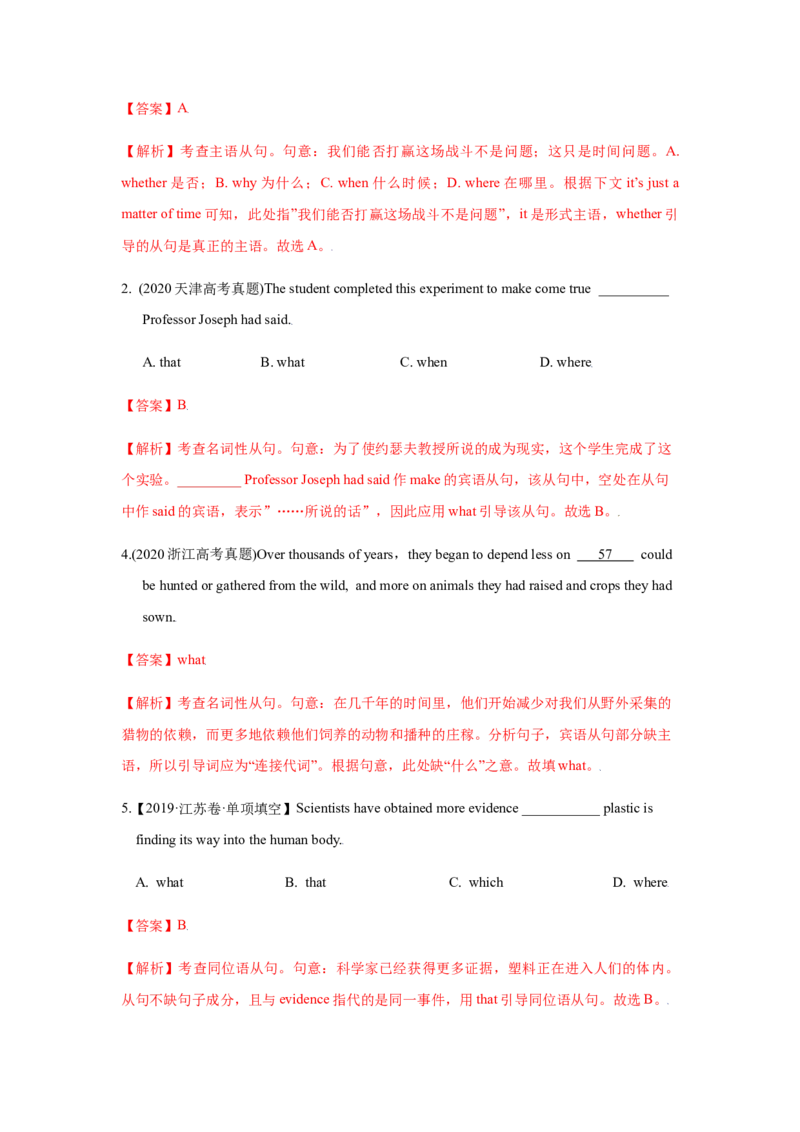 【答案】A

【解析】考查主语从句。句意：我们能否打赢这场战斗不是问题；这只是时间问题。A. whether 是否；B. why 为什么；C. when 什么时候；D. where 在哪里。根据下文 it's just a matter of time 可知，此处指"我们能否打赢这场战斗不是问题"，it 是形式主语，whether 引导的从句是真正的主语。故选 A。.

2. (2020 天津高考真题)The student completed this experiment to make come true __________ Professor Joseph had said.

A. that B. what C. when D. where.

【答案】B.

【解析】考查名词性从句。句意：为了使约瑟夫教授所说的成为现实，这个学生完成了这个实验。_________ Professor Joseph had said 作 make 的宾语从句，该从句中，空处在从句中作 said 的宾语，表示"……所说的话"，因此应用 what 引导该从句。故选 B。.

4.(2020 浙江高考真题)Over thousands of years，they began to depend less on ___57___ could be hunted or gathered from the wild, and more on animals they had raised and crops they had sown.

【答案】what.

【解析】考查名词性从句。句意：在几千年的时间里，他们开始减少对我们从野外采集的猎物的依赖，而更多地依赖他们饲养的动物和播种的庄稼。分析句子，宾语从句部分缺主语，所以引导词应为"连接代词"。根据句意，此处缺"什么"之意。故填 what。.

5.【2019·江苏卷·单项填空】Scientists have obtained more evidence ___________ plastic is finding its way into the human body.

A. what B. that C. which D. where.

【答案】B.

【解析】考查同位语从句。句意：科学家已经获得更多证据，塑料正在进入人们的体内。从句不缺句子成分，且与 evidence 指代的是同一事件，用 that 引导同位语从句。故选 B。.